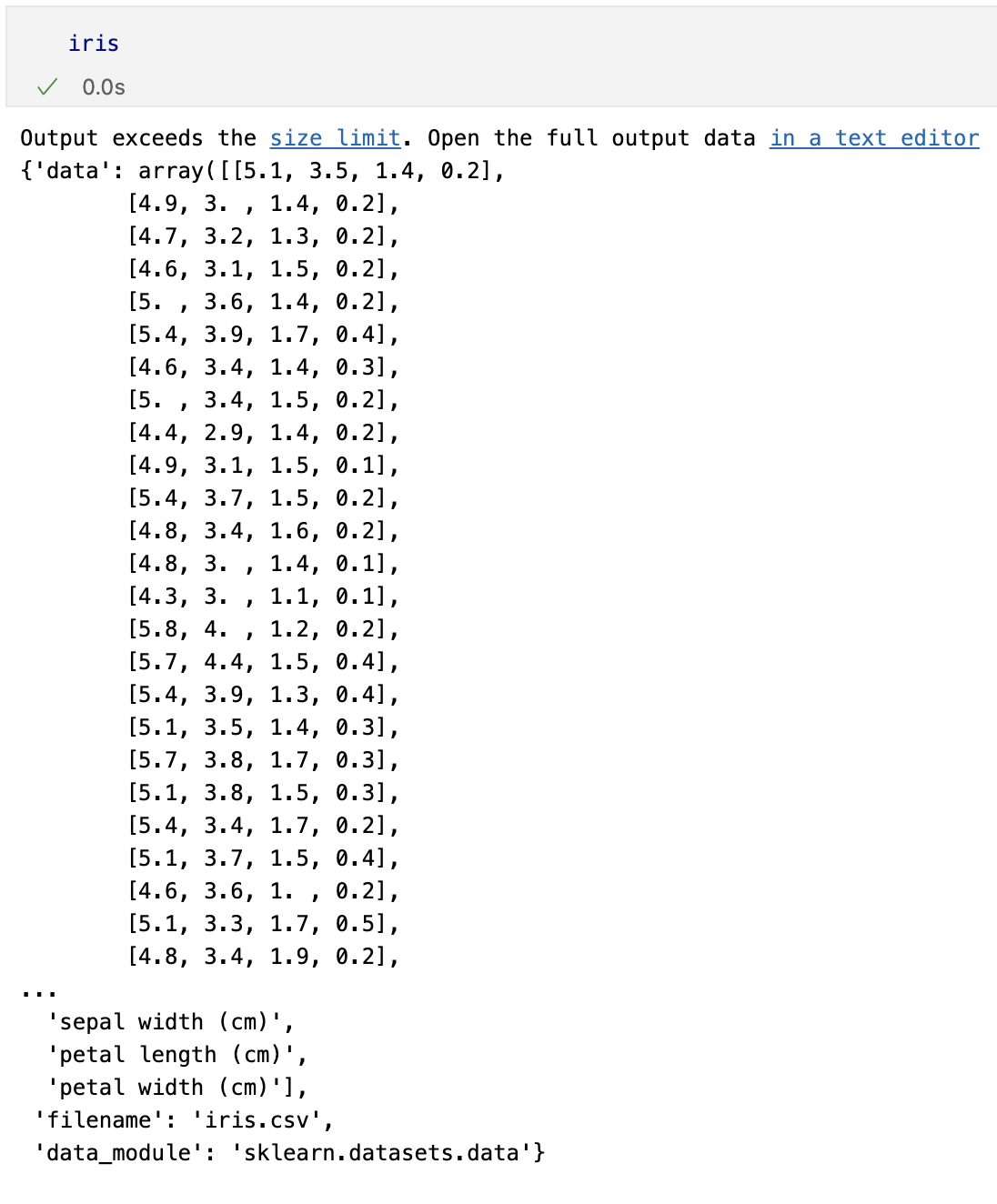 iris

✓ 0.0s

Output exceeds the size limit. Open the full output data in a text editor
{'data': array([[5.1, 3.5, 1.4, 0.2],
        [4.9, 3. , 1.4, 0.2],
        [4.7, 3.2, 1.3, 0.2],
        [4.6, 3.1, 1.5, 0.2],
        [5. , 3.6, 1.4, 0.2],
        [5.4, 3.9, 1.7, 0.4],
        [4.6, 3.4, 1.4, 0.3],
        [5. , 3.4, 1.5, 0.2],
        [4.4, 2.9, 1.4, 0.2],
        [4.9, 3.1, 1.5, 0.1],
        [5.4, 3.7, 1.5, 0.2],
        [4.8, 3.4, 1.6, 0.2],
        [4.8, 3. , 1.4, 0.1],
        [4.3, 3. , 1.1, 0.1],
        [5.8, 4. , 1.2, 0.2],
        [5.7, 4.4, 1.5, 0.4],
        [5.4, 3.9, 1.3, 0.4],
        [5.1, 3.5, 1.4, 0.3],
        [5.7, 3.8, 1.7, 0.3],
        [5.1, 3.8, 1.5, 0.3],
        [5.4, 3.4, 1.7, 0.2],
        [5.1, 3.7, 1.5, 0.4],
        [4.6, 3.6, 1. , 0.2],
        [5.1, 3.3, 1.7, 0.5],
        [4.8, 3.4, 1.9, 0.2],
...
  'sepal width (cm)',
  'petal length (cm)',
  'petal width (cm)'],
 'filename': 'iris.csv',
 'data_module': 'sklearn.datasets.data'}